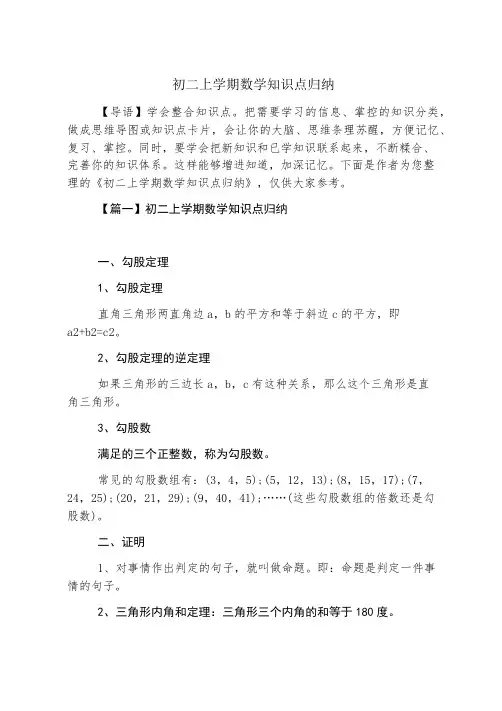 初二上学期数学知识点归纳

【导语】学会整合知识点。把需要学习的信息、掌控的知识分类，做成思维导图或知识点卡片，会让你的大脑、思维条理苏醒，方便记忆、复习、掌控。同时，要学会把新知识和已学知识联系起来，不断糅合、完善你的知识体系。这样能够增进知道，加深记忆。下面是作者为您整理的《初二上学期数学知识点归纳》，仅供大家参考。

【篇一】初二上学期数学知识点归纳

一、勾股定理

1、勾股定理

直角三角形两直角边 a，b 的平方和等于斜边 c 的平方，即 a2+b2=c2。

2、勾股定理的逆定理

如果三角形的三边长 a，b，c 有这种关系，那么这个三角形是直角三角形。

3、勾股数

满足的三个正整数，称为勾股数。

常见的勾股数组有：(3，4，5)；(5，12，13)；(8，15，17)；(7，24，25)；(20，21，29)；(9，40，41)；……(这些勾股数组的倍数还是勾股数)。

二、证明

1、对事情作出判定的句子，就叫做命题。即：命题是判定一件事情的句子。

2、三角形内角和定理：三角形三个内角的和等于 180 度。